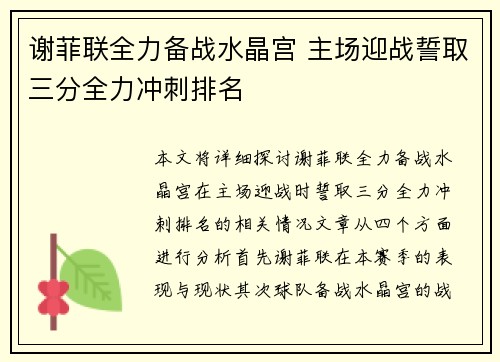 谢菲联全力备战水晶宫 主场迎战誓取三分全力冲刺排名

本文将详细探讨谢菲联全力备战水晶宫在主场迎战时誓取三分全力冲刺排名的相关情况文章从四个方面进行分析首先谢菲联在本赛季的表现与现状其次球队备战水晶宫的战